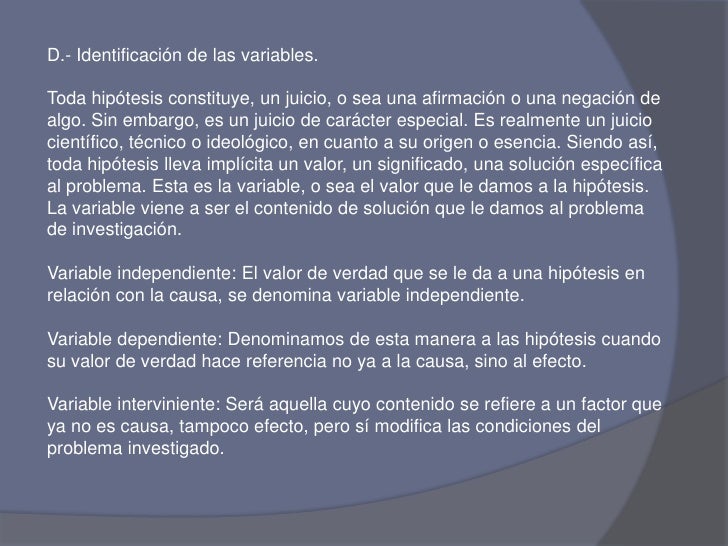 D.- Identificación de las variables.

Toda hipótesis constituye, un juicio, o sea una afirmación o una negación de algo. Sin embargo, es un juicio de carácter especial. Es realmente un juicio científico, técnico o ideológico, en cuanto a su origen o esencia. Siendo así, toda hipótesis lleva implícita un valor, un significado, una solución específica al problema. Esta es la variable, o sea el valor que le damos a la hipótesis. La variable viene a ser el contenido de solución que le damos al problema de investigación.

Variable independiente: El valor de verdad que se le da a una hipótesis en relación con la causa, se denomina variable independiente.

Variable dependiente: Denominamos de esta manera a las hipótesis cuando su valor de verdad hace referencia no ya a la causa, sino al efecto.

Variable interviniente: Será aquella cuyo contenido se refiere a un factor que ya no es causa, tampoco efecto, pero sí modifica las condiciones del problema investigado.